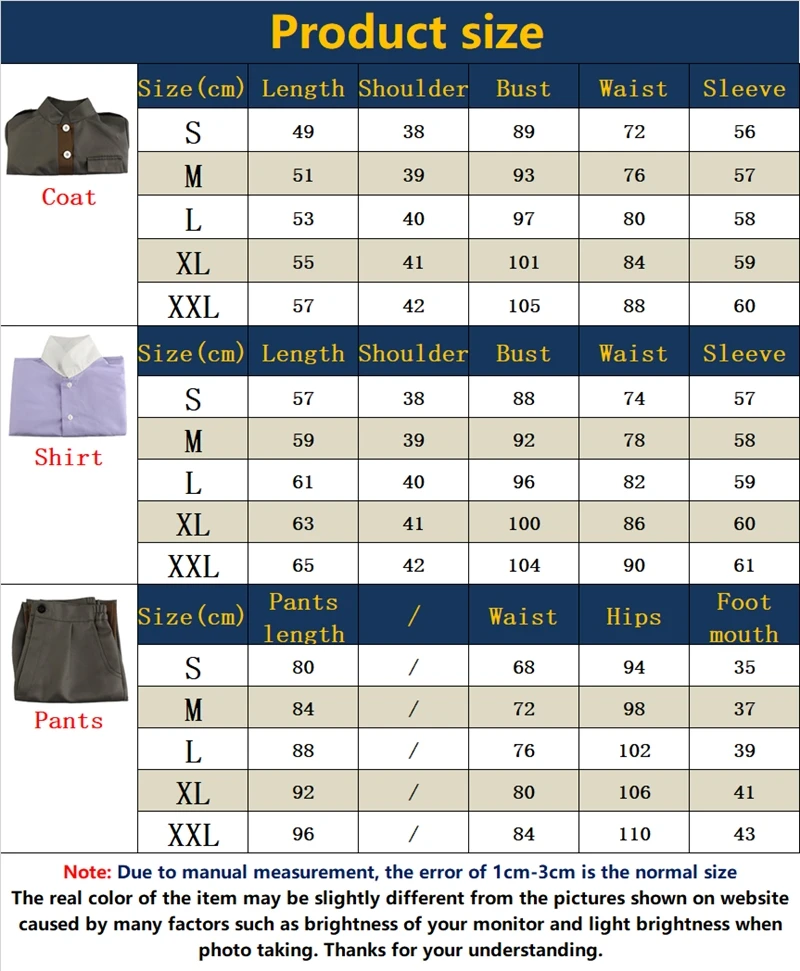 Product size

Coat

| Size(cm) | Length | Shoulder | Bust | Waist | Sleeve |
|---|---|---|---|---|---|
| S | 49 | 38 | 89 | 72 | 56 |
| M | 51 | 39 | 93 | 76 | 57 |
| L | 53 | 40 | 97 | 80 | 58 |
| XL | 55 | 41 | 101 | 84 | 59 |
| XXL | 57 | 42 | 105 | 88 | 60 |

Shirt

| Size(cm) | Length | Shoulder | Bust | Waist | Sleeve |
|---|---|---|---|---|---|
| S | 57 | 38 | 88 | 74 | 57 |
| M | 59 | 39 | 92 | 78 | 58 |
| L | 61 | 40 | 96 | 82 | 59 |
| XL | 63 | 41 | 100 | 86 | 60 |
| XXL | 65 | 42 | 104 | 90 | 61 |

Pants

| Size(cm) | Pants length | / | Waist | Hips | Foot mouth |
|---|---|---|---|---|---|
| S | 80 | / | 68 | 94 | 35 |
| M | 84 | / | 72 | 98 | 37 |
| L | 88 | / | 76 | 102 | 39 |
| XL | 92 | / | 80 | 106 | 41 |
| XXL | 96 | / | 84 | 110 | 43 |

Note: Due to manual measurement, the error of 1cm-3cm is the normal size
The real color of the item may be slightly different from the pictures shown on website caused by many factors such as brightness of your monitor and light brightness when photo taking. Thanks for your understanding.